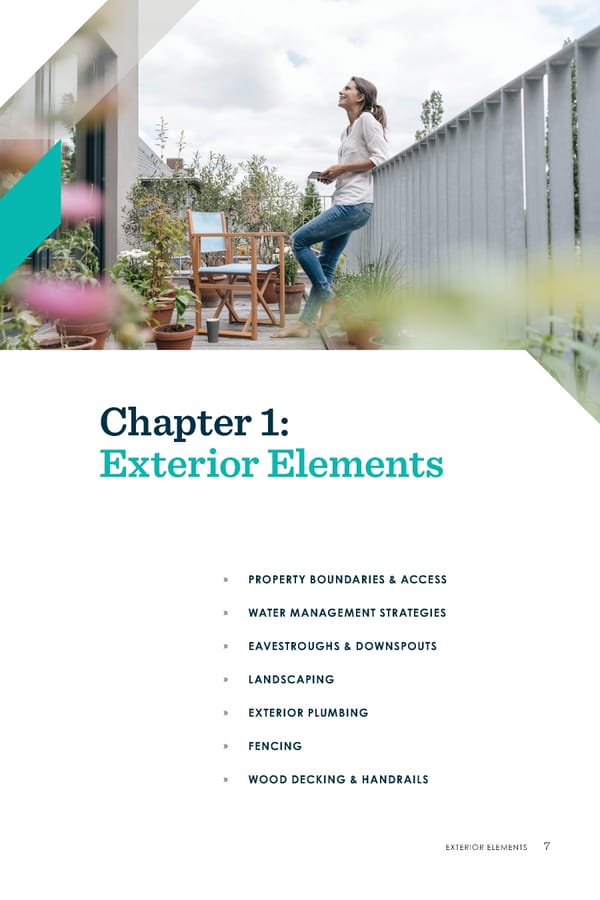 Chapter 1:
Exterior Elements

» PROPERTY BOUNDARIES & ACCESS

» WATER MANAGEMENT STRATEGIES

» EAVESTROUGHS & DOWNSPOUTS

» LANDSCAPING

» EXTERIOR PLUMBING

» FENCING

» WOOD DECKING & HANDRAILS

EXTERIOR ELEMENTS 7